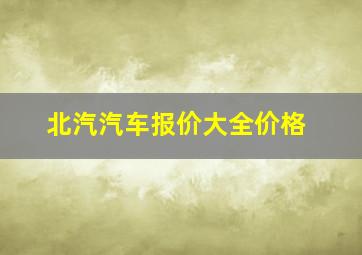 北汽汽车报价大全价格